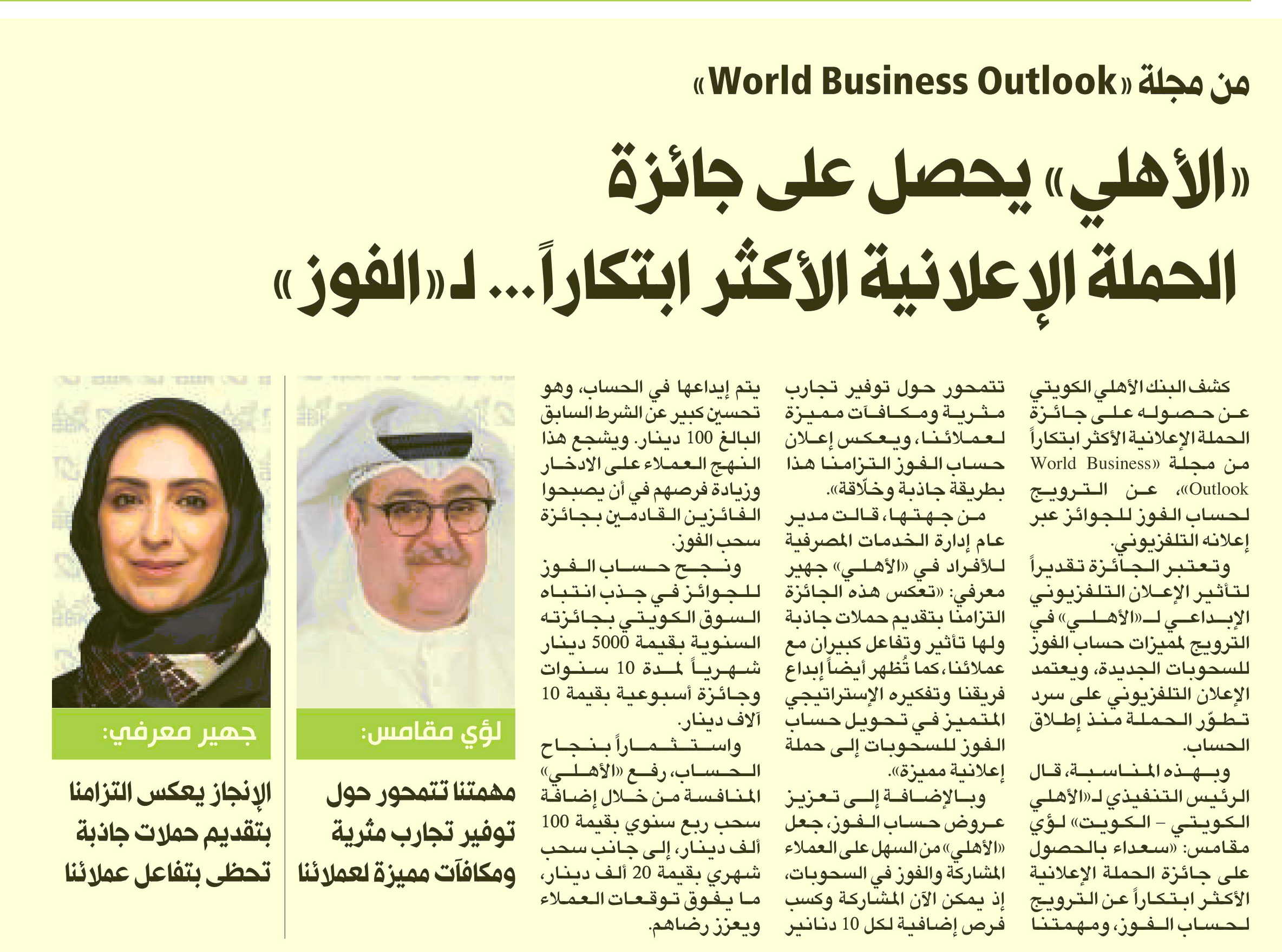 من مجلة «World Business Outlook»

«الأهلي» يحصل على جائزة الحملة الإعلانية الأكثر ابتكاراً... لـ«الفوز»

كشف البنك الأهلي الكويتي عن حصوله على جائزة الحملة الإعلانية الأكثر ابتكاراً من مجلة «World Business Outlook»، عن الترويج لحساب الفوز للجوائز عبر إعلانه التلفزيوني.

وتعتبر الجائزة تقديراً لتأثير الإعلان التلفزيوني الإبداعي لـ«الأهلي» في الترويج لميزات حساب الفوز للسحوبات الجديدة، ويعتمد الإعلان التلفزيوني على سرد تطوّر الحملة منذ إطلاق الحساب.

وبهذه المناسبة، قال الرئيس التنفيذي لـ«الأهلي الكويتي - الكويت» لؤي مقامس: «سعداء بالحصول على جائزة الحملة الإعلانية الأكثر ابتكاراً عن الترويج لحساب الفوز، ومهمتنا تتمحور حول توفير تجارب مثرية ومكافآت مميزة لعملائنا، ويعكس إعلان حساب الفوز التزامنا هذا بطريقة جاذبة وخلّاقة».

من جهتها، قالت مدير عام إدارة الخدمات المصرفية للأفراد في «الأهلي» جهير معرفي: «تعكس هذه الجائزة التزامنا بتقديم حملات جاذبة ولها تأثير وتفاعل كبيران مع عملائنا، كما تُظهر أيضاً إبداع فريقنا وتفكيره الإستراتيجي المتميز في تحويل حساب الفوز للسحوبات إلى حملة إعلانية مميزة».

وبالإضافة إلى تعزيز عروض حساب الفوز، جعل «الأهلي» من السهل على العملاء المشاركة والفوز في السحوبات، إذ يمكن الآن المشاركة وكسب فرص إضافية لكل 10 دنانير يتم إيداعها في الحساب، وهو تحسين كبير عن الشرط السابق البالغ 100 دينار. ويشجع هذا النهج العملاء على الادخار وزيادة فرصهم في أن يصبحوا الفائزين القادمين بجائزة سحب الفوز.

ونجح حساب الفوز للجوائز في جذب انتباه السوق الكويتي بجائزته السنوية بقيمة 5000 دينار شهرياً لمدة 10 سنوات وجائزة أسبوعية بقيمة 10 آلاف دينار.

واستثماراً بنجاح الحساب، رفع «الأهلي» المنافسة من خلال إضافة سحب ربع سنوي بقيمة 100 ألف دينار، إلى جانب سحب شهري بقيمة 20 ألف دينار، ما يفوق توقعات العملاء ويعزز رضاهم.

لؤي مقامس:
مهمتنا تتمحور حول توفير تجارب مثرية ومكافآت مميزة لعملائنا

جهير معرفي:
الإنجاز يعكس التزامنا بتقديم حملات جاذبة تحظى بتفاعل عملائنا